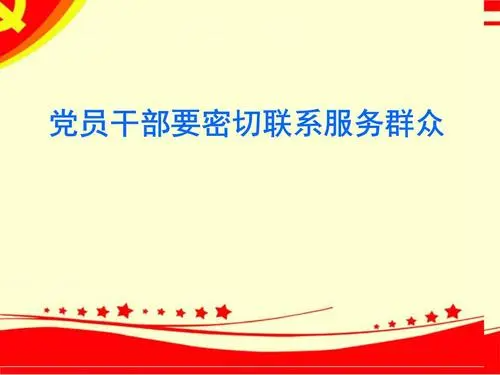 党员干部要密切联系服务群众